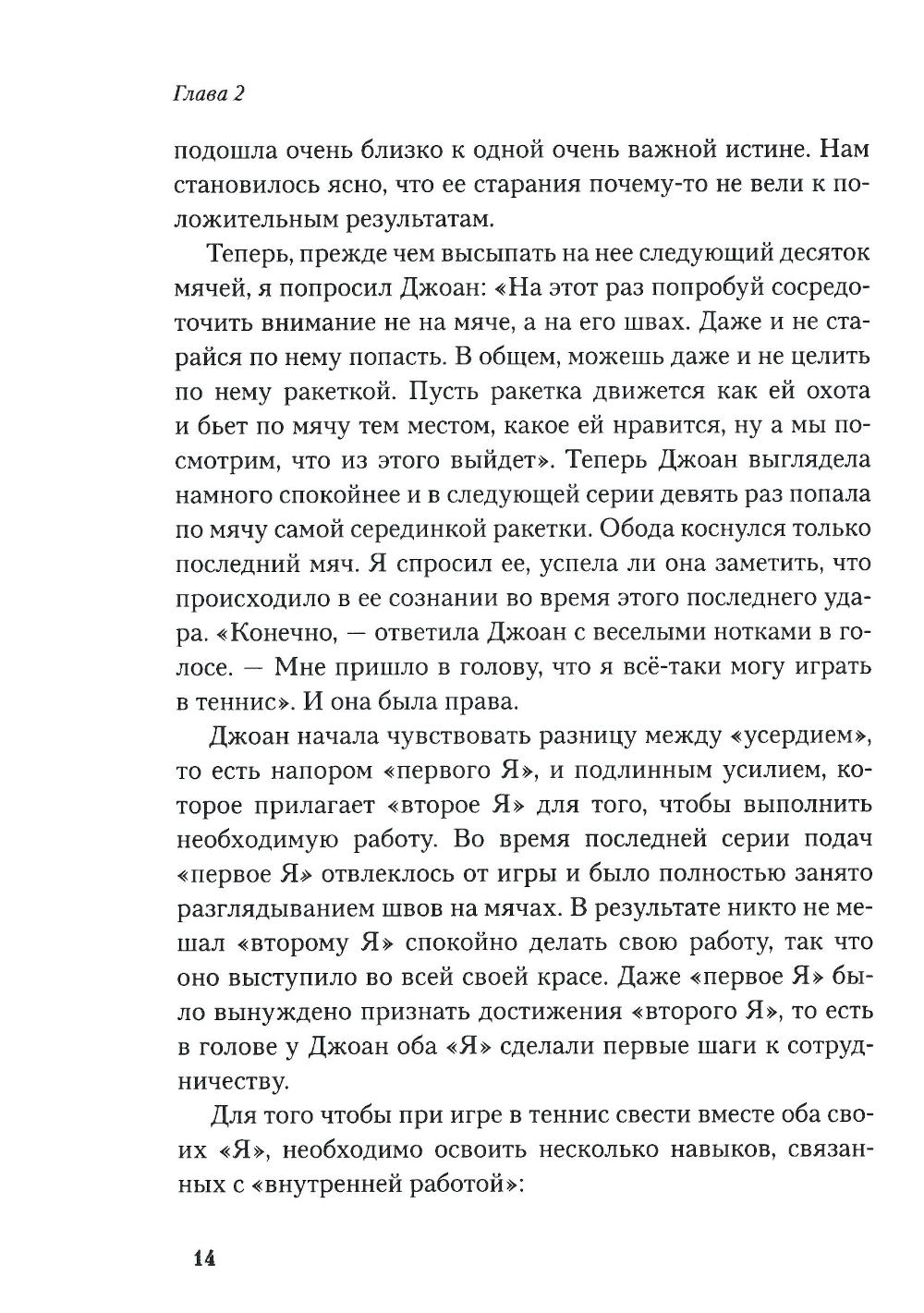 Глава 2

подошла очень близко к одной очень важной истине. Нам становилось ясно, что ее старания почему-то не вели к положительным результатам.

Теперь, прежде чем высыпать на нее следующий десяток мячей, я попросил Джоан: «На этот раз попробуй сосредоточить внимание не на мяче, а на его швах. Даже и не старайся по нему попасть. В общем, можешь даже и не целить по нему ракеткой. Пусть ракетка движется как ей охота и бьет по мячу тем местом, какое ей нравится, ну а мы посмотрим, что из этого выйдет». Теперь Джоан выглядела намного спокойнее и в следующей серии девять раз попала по мячу самой серединкой ракетки. Обода коснулся только последний мяч. Я спросил ее, успела ли она заметить, что происходило в ее сознании во время этого последнего удара. «Конечно, — ответила Джоан с веселыми нотками в голосе. — Мне пришло в голову, что я всё-таки могу играть в теннис». И она была права.

Джоан начала чувствовать разницу между «усердием», то есть напором «первого Я», и подлинным усилием, которое прилагает «второе Я» для того, чтобы выполнить необходимую работу. Во время последней серии подач «первое Я» отвлеклось от игры и было полностью занято разглядыванием швов на мячах. В результате никто не мешал «второму Я» спокойно делать свою работу, так что оно выступило во всей своей красе. Даже «первое Я» было вынуждено признать достижения «второго Я», то есть в голове у Джоан оба «Я» сделали первые шаги к сотрудничеству.

Для того чтобы при игре в теннис свести вместе оба своих «Я», необходимо освоить несколько навыков, связанных с «внутренней работой»:

14